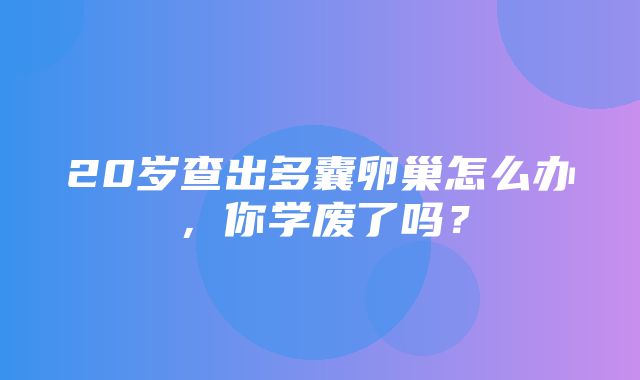 20岁查出多囊卵巢怎么办，你学废了吗？